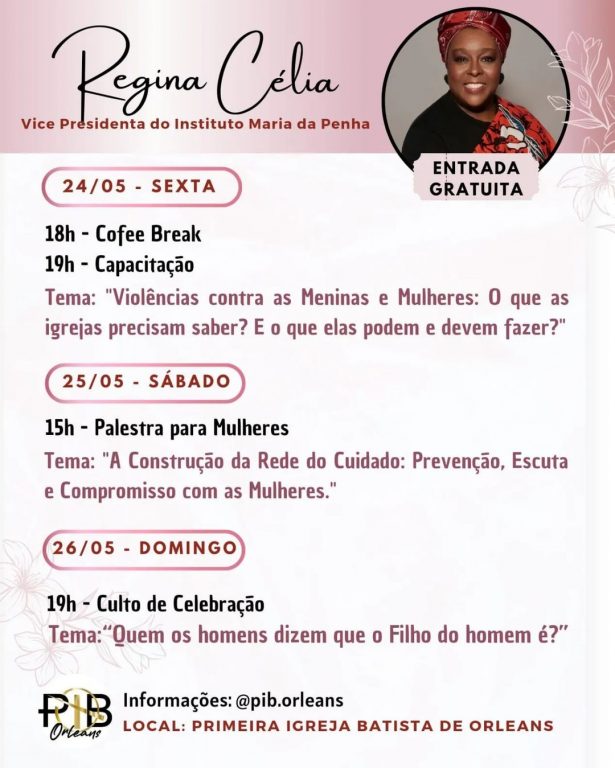 Regina Célia
Vice Presidenta do Instituto Maria da Penha

ENTRADA GRATUITA

24/05 - SEXTA

18h - Cofee Break
19h - Capacitação
Tema: "Violências contra as Meninas e Mulheres: O que as igrejas precisam saber? E o que elas podem e devem fazer?"

25/05 - SÁBADO

15h - Palestra para Mulheres
Tema: "A Construção da Rede do Cuidado: Prevenção, Escuta e Compromisso com as Mulheres."

26/05 - DOMINGO

19h - Culto de Celebração
Tema:"Quem os homens dizem que o Filho do homem é?"

PIB Orleans
Informações: @pib.orleans
LOCAL: PRIMEIRA IGREJA BATISTA DE ORLEANS